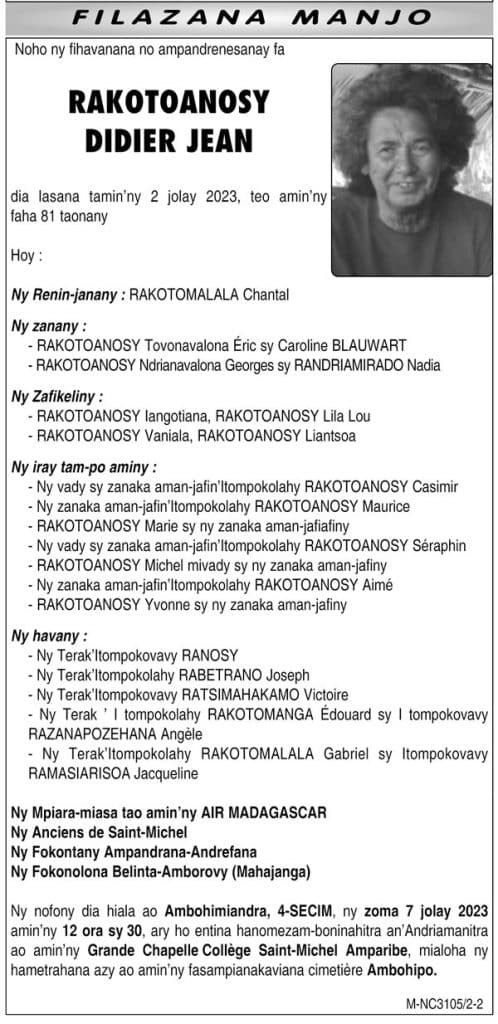 FILAZANA MANJO

Noho ny fihavanana no ampandrenesanay fa

RAKOTOANOSY DIDIER JEAN

dia lasana tamin'ny 2 jolay 2023, teo amin'ny faha 81 taonany

Hoy :

Ny Renin-janany : RAKOTOMALALA Chantal

Ny zanany :
- RAKOTOANOSY Tovonavalona Éric sy Caroline BLAUWART
- RAKOTOANOSY Ndrianavalona Georges sy RANDRIAMIRADO Nadia

Ny Zafikeliny :
- RAKOTOANOSY Iangotiana, RAKOTOANOSY Lila Lou
- RAKOTOANOSY Vaniala, RAKOTOANOSY Liantsoa

Ny iray tam-po aminy :
- Ny vady sy zanaka aman-jafin'Itompokolahy RAKOTOANOSY Casimir
- Ny zanaka aman-jafin'Itompokolahy RAKOTOANOSY Maurice
- RAKOTOANOSY Marie sy ny zanaka aman-jafiafiny
- Ny vady sy zanaka aman-jafin'Itompokolahy RAKOTOANOSY Séraphin
- RAKOTOANOSY Michel mivady sy ny zanaka aman-jafiny
- Ny zanaka aman-jafin'Itompokolahy RAKOTOANOSY Aimé
- RAKOTOANOSY Yvonne sy ny zanaka aman-jafiny

Ny havany :
- Ny Terak'Itompokovavy RANOSY
- Ny Terak'Itompokolahy RABETRANO Joseph
- Ny Terak'Itompokovavy RATSIMAHAKAMO Victoire
- Ny Terak ' I tompokolahy RAKOTOMANGA Édouard sy I tompokovavy RAZANAPOZEHANA Angèle
- Ny Terak'Itompokolahy RAKOTOMALALA Gabriel sy Itompokovavy RAMASIARISOA Jacqueline

Ny Mpiara-miasa tao amin'ny AIR MADAGASCAR
Ny Anciens de Saint-Michel
Ny Fokontany Ampandrana-Andrefana
Ny Fokonolona Belinta-Amborovy (Mahajanga)

Ny nofony dia hiala ao Ambohimiandra, 4-SECIM, ny zoma 7 jolay 2023 amin'ny 12 ora sy 30, ary ho entina hanomezam-boninahitra an'Andriamanitra ao amin'ny Grande Chapelle Collège Saint-Michel Amparibe, mialoha ny hametrahana azy ao amin'ny fasampianakaviana cimetière Ambohipo.

M-NC3105/2-2